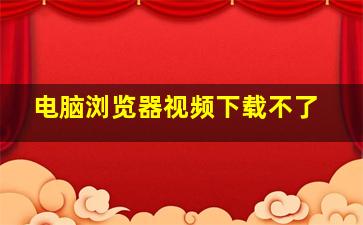 电脑浏览器视频下载不了